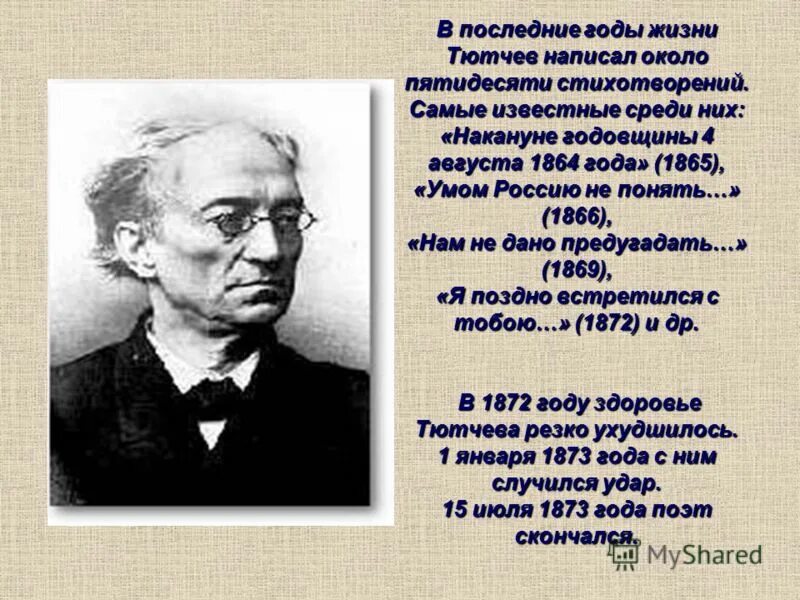 В последние годы жизни Тютчев написал около пятидесяти стихотворений. Самые известные среди них: «Накануне годовщины 4 августа 1864 года» (1865), «Умом Россию не понять…» (1866), «Нам не дано предугадать…» (1869), «Я поздно встретился с тобою…» (1872) и др.

В 1872 году здоровье Тютчева резко ухудшилось. 1 января 1873 года с ним случился удар. 15 июля 1873 года поэт скончался.

MyShared